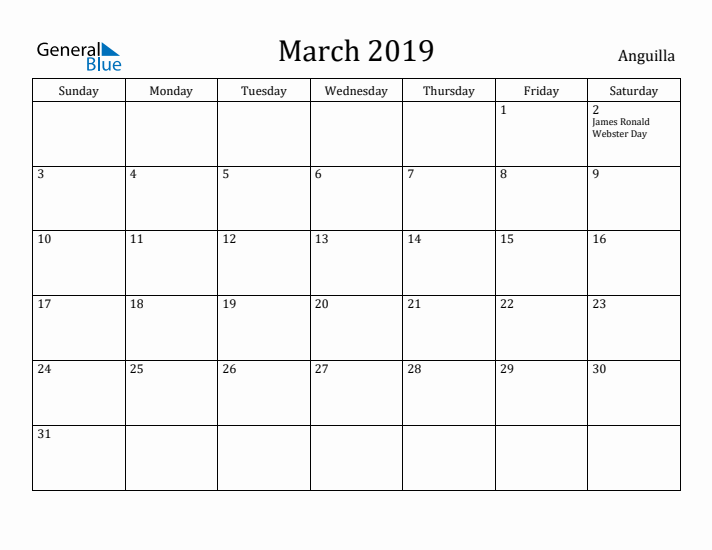 General Blue

March 2019

Anguilla

| Sunday | Monday | Tuesday | Wednesday | Thursday | Friday | Saturday |
|---|---|---|---|---|---|---|
| | | | | | 1 | 2 James Ronald Webster Day |
| 3 | 4 | 5 | 6 | 7 | 8 | 9 |
| 10 | 11 | 12 | 13 | 14 | 15 | 16 |
| 17 | 18 | 19 | 20 | 21 | 22 | 23 |
| 24 | 25 | 26 | 27 | 28 | 29 | 30 |
| 31 | | | | | | |